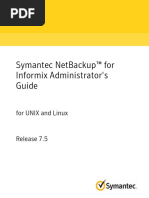 PDF

Symantec NetBackup™ for Informix Administrator's Guide

for UNIX and Linux

Release 7.5

Symantec.